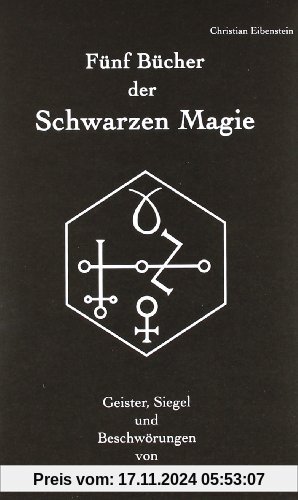 Christian Eibenstein

Fünf Bücher der Schwarzen Magie

Geister, Siegel und Beschwörungen von

Preis vom: 17.11.2024 05:53:07